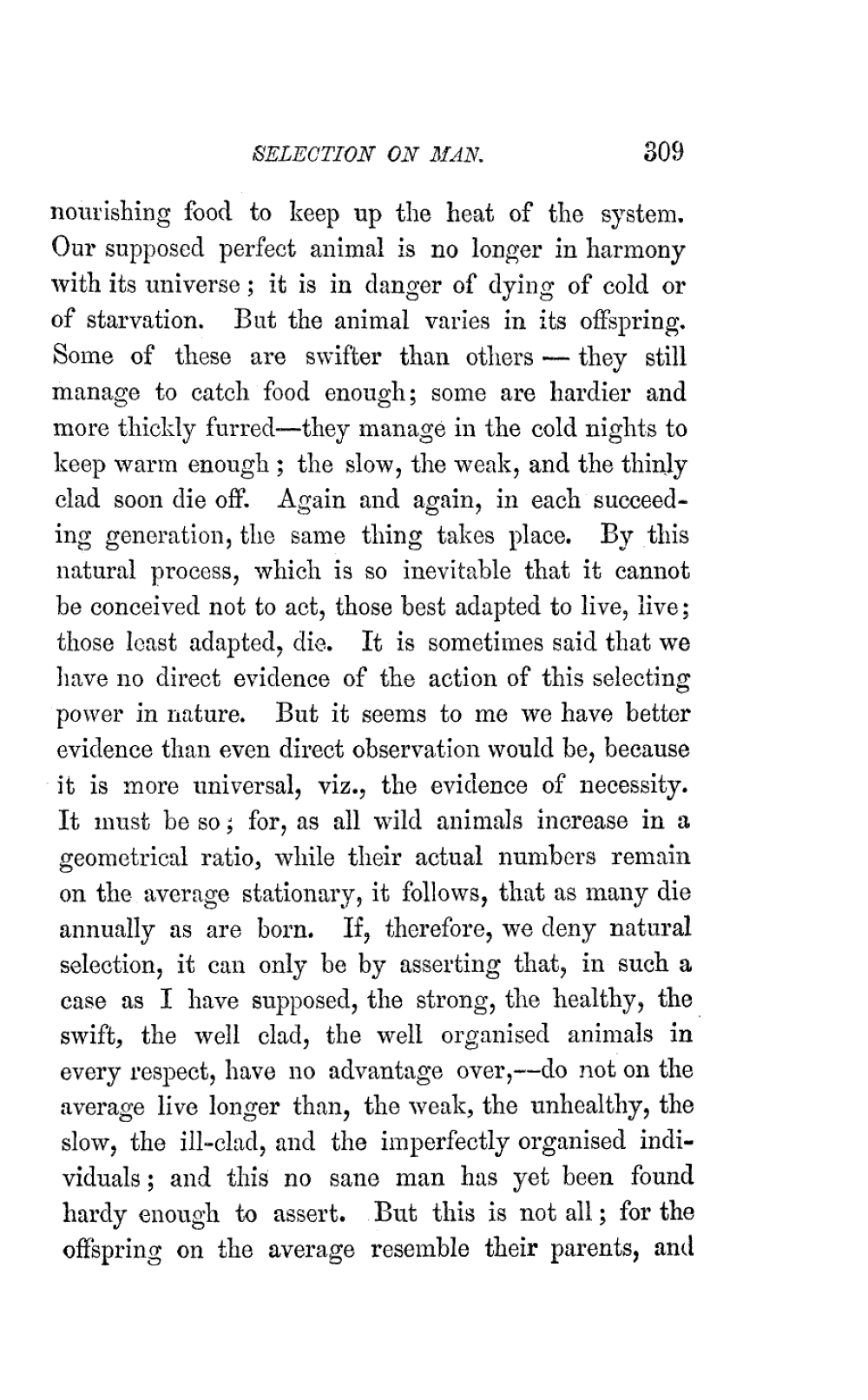 SELECTION ON MAN. 309

nourishing food to keep up the heat of the system. Our supposed perfect animal is no longer in harmony with its universe; it is in danger of dying of cold or of starvation. But the animal varies in its offspring. Some of these are swifter than others — they still manage to catch food enough; some are hardier and more thickly furred—they manage in the cold nights to keep warm enough; the slow, the weak, and the thinly clad soon die off. Again and again, in each succeeding generation, the same thing takes place. By this natural process, which is so inevitable that it cannot be conceived not to act, those best adapted to live, live; those least adapted, die. It is sometimes said that we have no direct evidence of the action of this selecting power in nature. But it seems to me we have better evidence than even direct observation would be, because it is more universal, viz., the evidence of necessity. It must be so; for, as all wild animals increase in a geometrical ratio, while their actual numbers remain on the average stationary, it follows, that as many die annually as are born. If, therefore, we deny natural selection, it can only be by asserting that, in such a case as I have supposed, the strong, the healthy, the swift, the well clad, the well organised animals in every respect, have no advantage over,—do not on the average live longer than, the weak, the unhealthy, the slow, the ill-clad, and the imperfectly organised individuals; and this no sane man has yet been found hardy enough to assert. But this is not all; for the offspring on the average resemble their parents, and